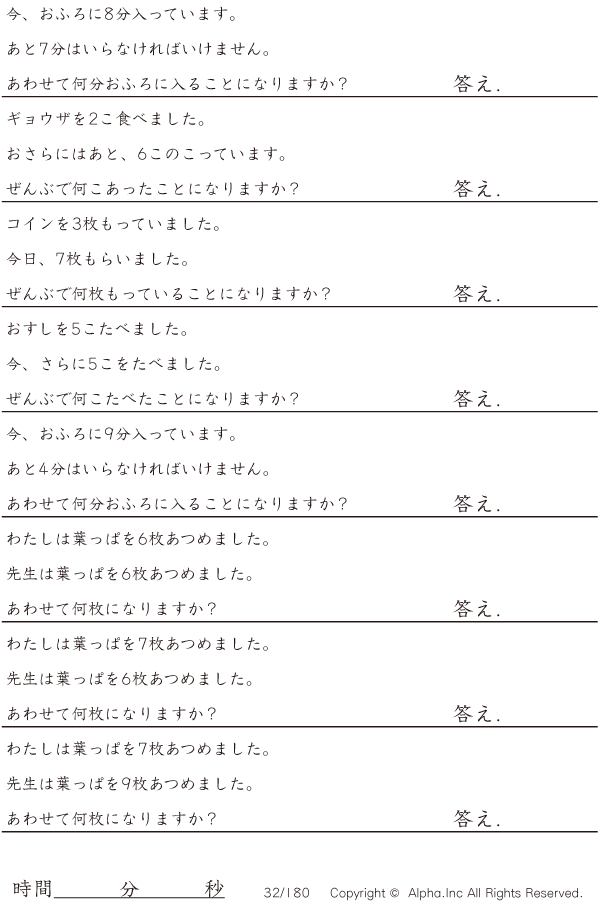 今、おふろに8分入っています。

あと7分はいらなければいけません。

あわせて何分おふろに入ることになりますか？ 答え.

ギョウザを2こ食べました。

おさらにはあと、6このこっています。

ぜんぶで何こあったことになりますか？ 答え.

コインを3枚もっていました。

今日、7枚もらいました。

ぜんぶで何枚もっていることになりますか？ 答え.

おすしを5こたべました。

今、さらに5こをたべました。

ぜんぶで何こたべたことになりますか？ 答え.

今、おふろに9分入っています。

あと4分はいらなければいけません。

あわせて何分おふろに入ることになりますか？ 答え.

わたしは葉っぱを6枚あつめました。

先生は葉っぱを6枚あつめました。

あわせて何枚になりますか？ 答え.

わたしは葉っぱを7枚あつめました。

先生は葉っぱを6枚あつめました。

あわせて何枚になりますか？ 答え.

わたしは葉っぱを7枚あつめました。

先生は葉っぱを9枚あつめました。

あわせて何枚になりますか？ 答え.

時間____分____秒 32/180 Copyright © Alpha.Inc All Rights Reserved.